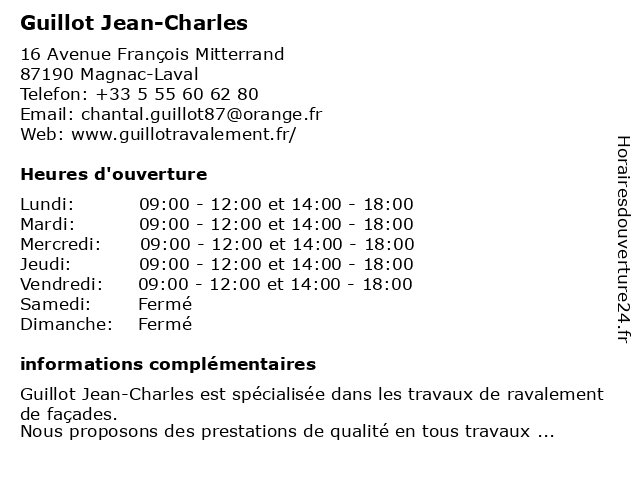 Guillot Jean-Charles

16 Avenue François Mitterrand
87190 Magnac-Laval
Telefon: +33 5 55 60 62 80
Email: chantal.guillot87@orange.fr
Web: www.guillotravalement.fr/

Heures d'ouverture

| | |
|---|---|
| Lundi: | 09:00 - 12:00 et 14:00 - 18:00 |
| Mardi: | 09:00 - 12:00 et 14:00 - 18:00 |
| Mercredi: | 09:00 - 12:00 et 14:00 - 18:00 |
| Jeudi: | 09:00 - 12:00 et 14:00 - 18:00 |
| Vendredi: | 09:00 - 12:00 et 14:00 - 18:00 |
| Samedi: | Fermé |
| Dimanche: | Fermé |

informations complémentaires

Guillot Jean-Charles est spécialisée dans les travaux de ravalement de façades.
Nous proposons des prestations de qualité en tous travaux ...

Horairesdouverture24.fr